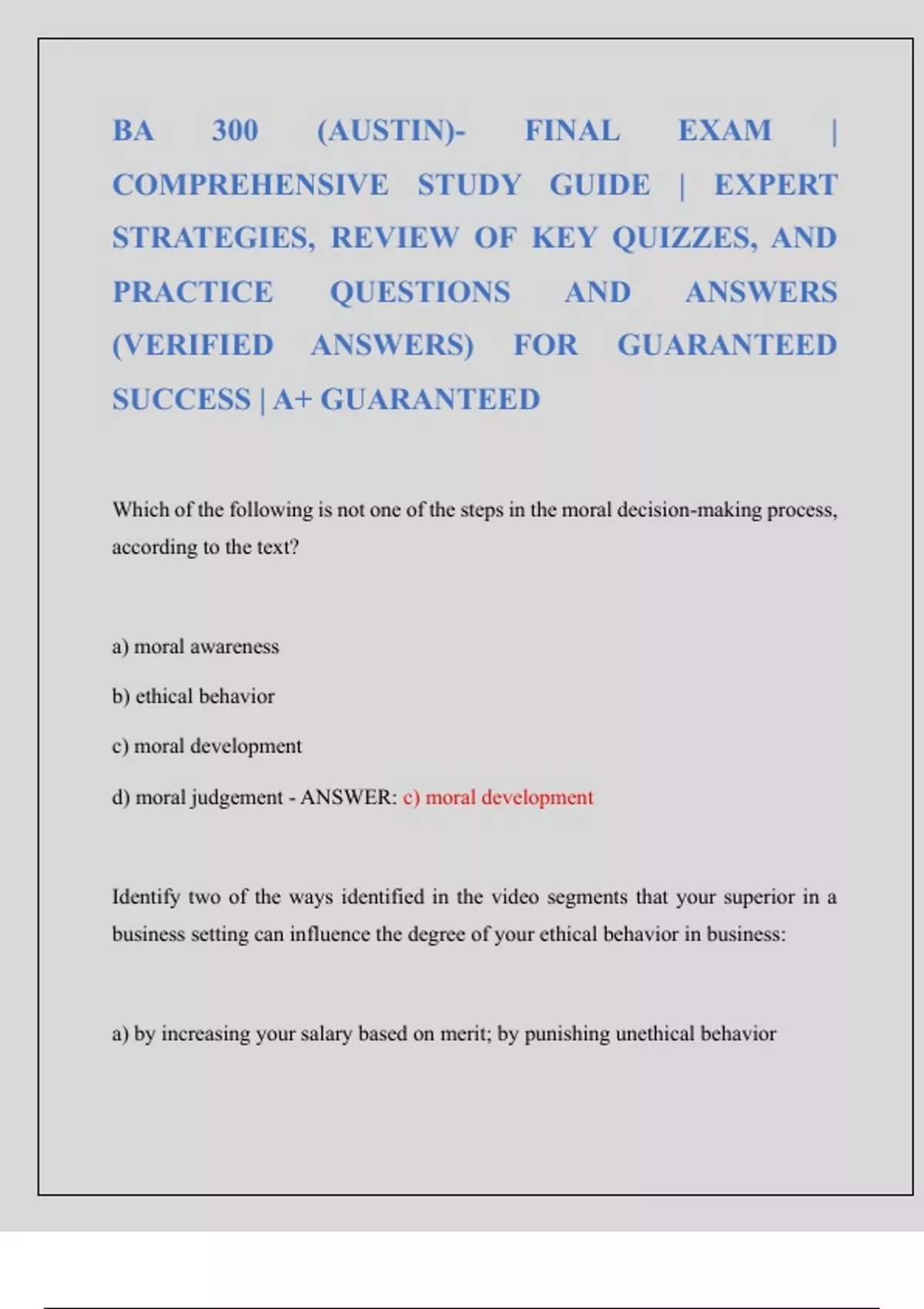 BA 300 (AUSTIN)- FINAL EXAM | COMPREHENSIVE STUDY GUIDE | EXPERT STRATEGIES, REVIEW OF KEY QUIZZES, AND PRACTICE QUESTIONS AND ANSWERS (VERIFIED ANSWERS) FOR GUARANTEED SUCCESS | A+ GUARANTEED

Which of the following is not one of the steps in the moral decision-making process, according to the text?

a) moral awareness

b) ethical behavior

c) moral development

d) moral judgement - ANSWER: c) moral development

Identify two of the ways identified in the video segments that your superior in a business setting can influence the degree of your ethical behavior in business:

a) by increasing your salary based on merit; by punishing unethical behavior